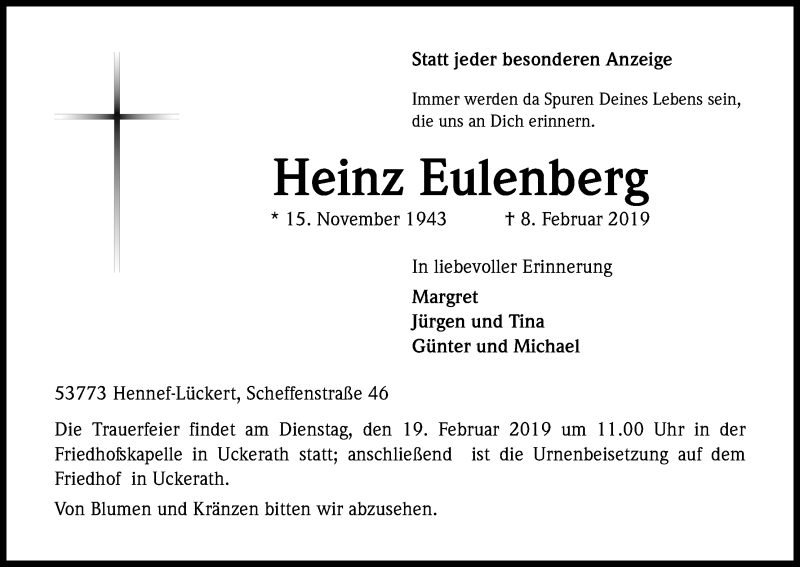 Statt jeder besonderen Anzeige

Immer werden da Spuren Deines Lebens sein, die uns an Dich erinnern.

Heinz Eulenberg

* 15. November 1943 † 8. Februar 2019

In liebevoller Erinnerung

Margret
Jürgen und Tina
Günter und Michael

53773 Hennef-Lückert, Scheffenstraße 46

Die Trauerfeier findet am Dienstag, den 19. Februar 2019 um 11.00 Uhr in der Friedhofskapelle in Uckerath statt; anschließend ist die Urnenbeisetzung auf dem Friedhof in Uckerath.

Von Blumen und Kränzen bitten wir abzusehen.